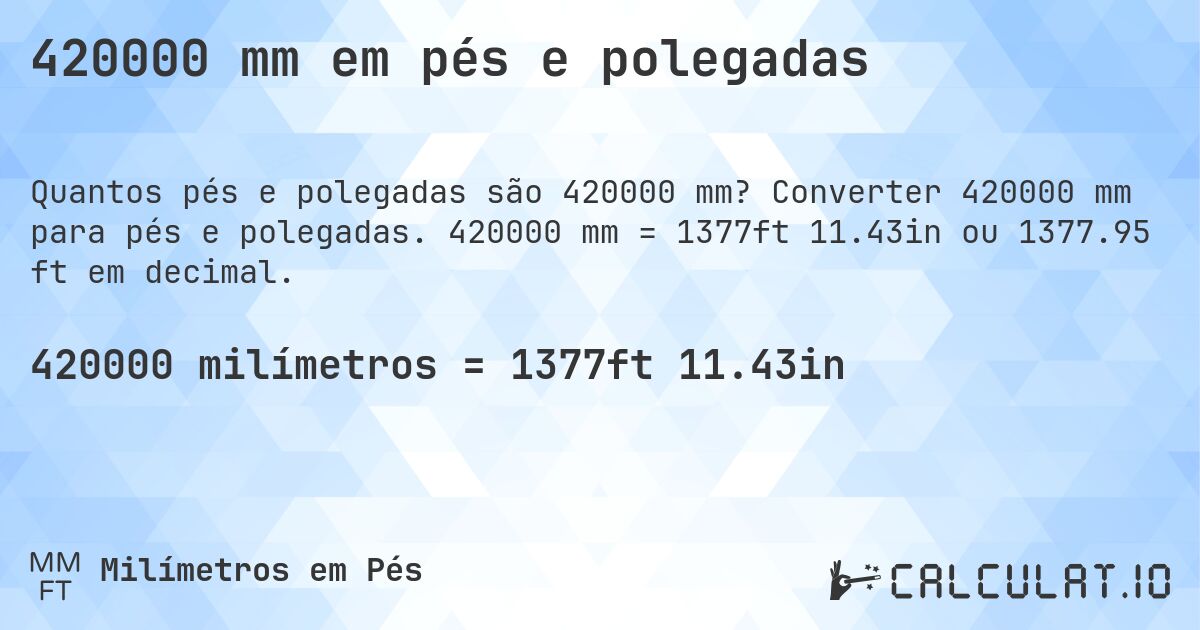 420000 mm em pés e polegadas

Quantos pés e polegadas são 420000 mm? Converter 420000 mm para pés e polegadas. 420000 mm = 1377ft 11.43in ou 1377.95 ft em decimal.

420000 milímetros = 1377ft 11.43in

MM
FT
Milímetros em Pés

CALCULAT.IO